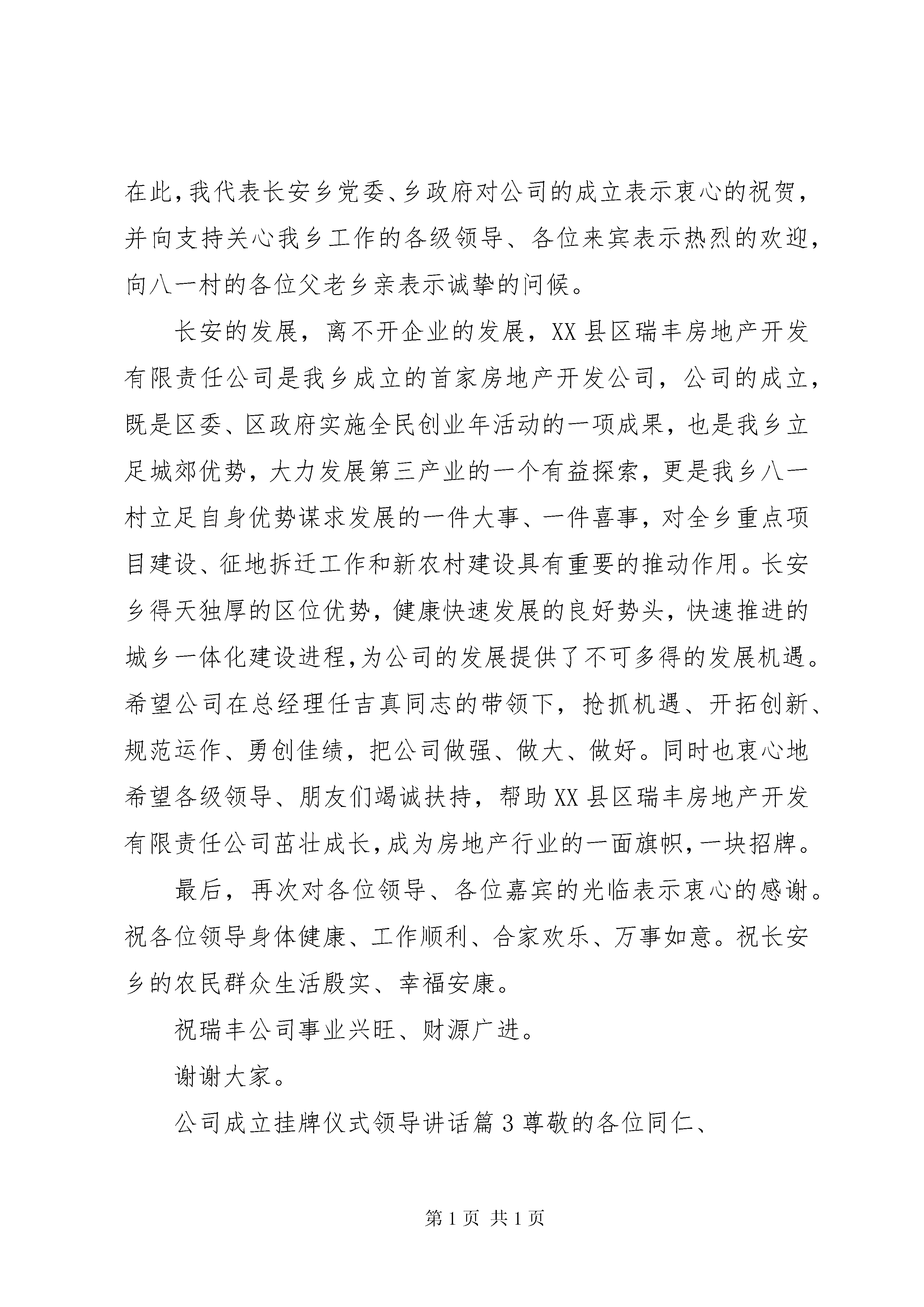 在此,我代表长安乡党委、乡政府对公司的成立表示衷心的祝贺,并向支持关心我乡工作的各级领导、各位来宾表示热烈的欢迎,向八一村的各位父老乡亲表示诚挚的问候。

长安的发展，离不开企业的发展，XX县区瑞丰房地产开发有限责任公司是我乡成立的首家房地产开发公司，公司的成立,既是区委、区政府实施全民创业年活动的一项成果，也是我乡立足城郊优势，大力发展第三产业的一个有益探索，更是我乡八一村立足自身优势谋求发展的一件大事、一件喜事，对全乡重点项目建设、征地拆迁工作和新农村建设具有重要的推动作用。长安乡得天独厚的区位优势，健康快速发展的良好势头，快速推进的城乡一体化建设进程,为公司的发展提供了不可多得的发展机遇。希望公司在总经理任吉真同志的带领下，抢抓机遇、开拓创新、规范运作、勇创佳绩，把公司做强、做大、做好。同时也衷心地希望各级领导、朋友们竭诚扶持，帮助XX县区瑞丰房地产开发有限责任公司茁壮成长,成为房地产行业的一面旗帜,一块招牌。

最后，再次对各位领导、各位嘉宾的光临表示衷心的感谢。祝各位领导身体健康、工作顺利、合家欢乐、万事如意。祝长安乡的农民群众生活殷实、幸福安康。

祝瑞丰公司事业兴旺、财源广进。

谢谢大家。

公司成立挂牌仪式领导讲话篇3尊敬的各位同仁、

第1页 共1页